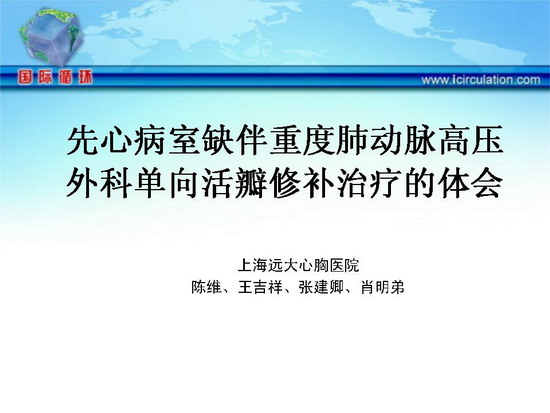 国际循环

www.icirculation.com

先心病室缺伴重度肺动脉高压外科单向活瓣修补治疗的体会

上海远大心胸医院
陈维、王吉祥、张建卿、肖明弟